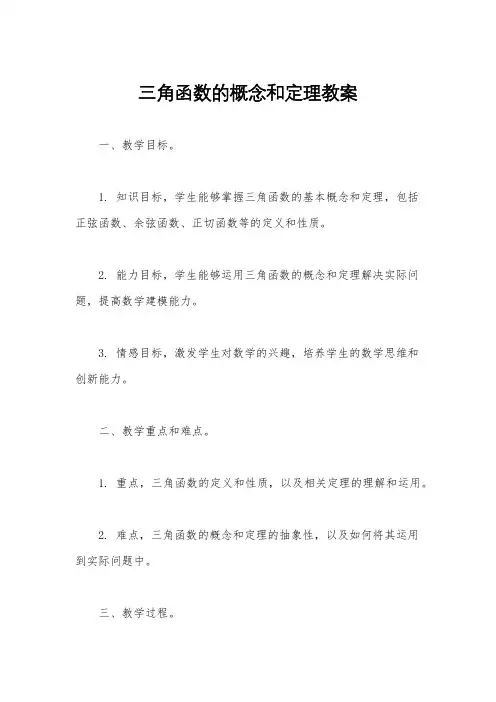 三角函数的概念和定理教案

一、教学目标。

1. 知识目标，学生能够掌握三角函数的基本概念和定理，包括正弦函数、余弦函数、正切函数等的定义和性质。

2. 能力目标，学生能够运用三角函数的概念和定理解决实际问题，提高数学建模能力。

3. 情感目标，激发学生对数学的兴趣，培养学生的数学思维和创新能力。

二、教学重点和难点。

1. 重点，三角函数的定义和性质，以及相关定理的理解和运用。

2. 难点，三角函数的概念和定理的抽象性，以及如何将其运用到实际问题中。

三、教学过程。